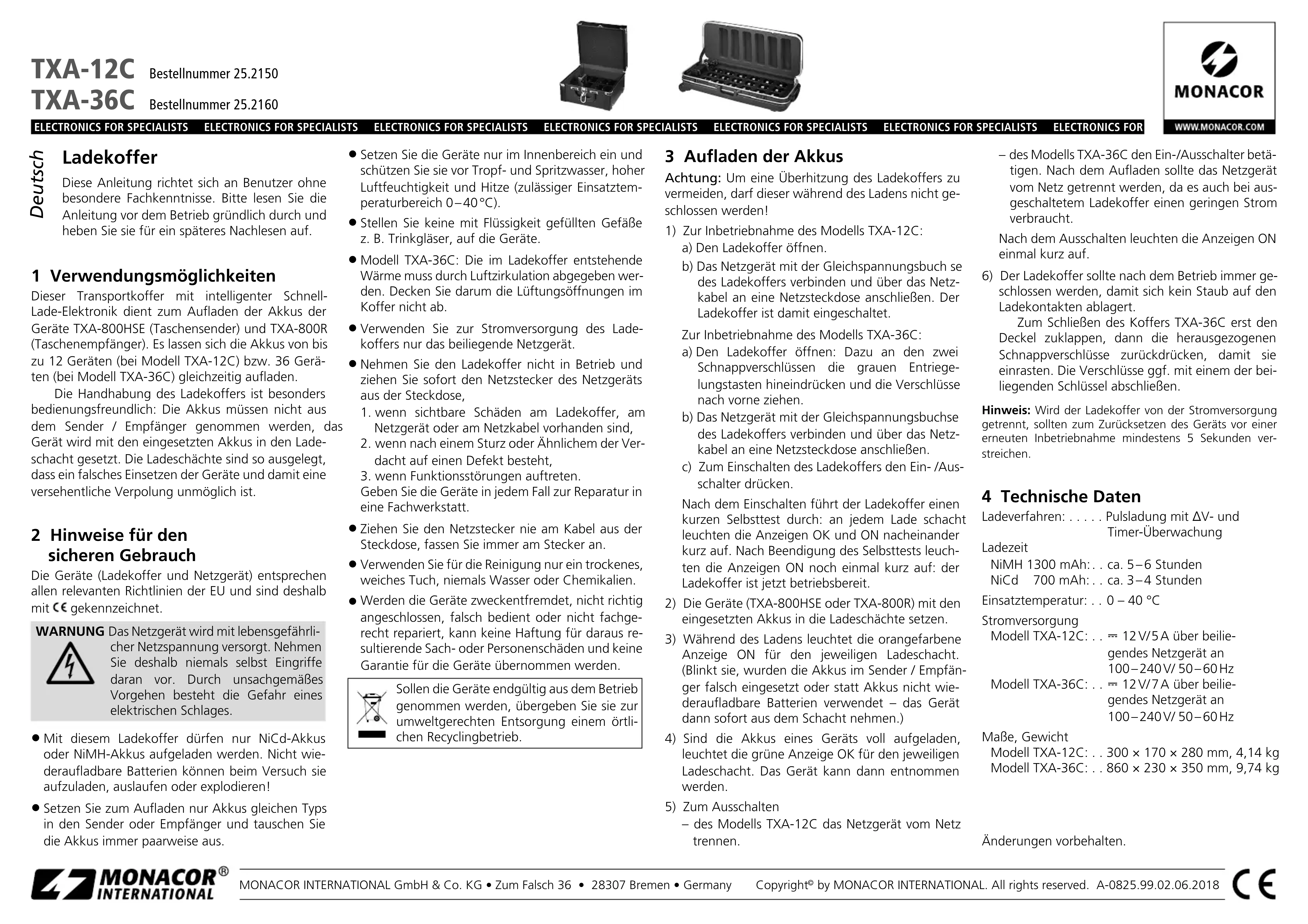 TXA-12C Bestellnummer 25.2150
TXA-36C Bestellnummer 25.2160

MONACOR
WWW.MONACOR.COM

ELECTRONICS FOR SPECIALISTS ELECTRONICS FOR SPECIALISTS ELECTRONICS FOR SPECIALISTS ELECTRONICS FOR SPECIALISTS ELECTRONICS FOR SPECIALISTS ELECTRONICS FOR SPECIALISTS ELECTRONICS FOR

Deutsch

Ladekoffer

Diese Anleitung richtet sich an Benutzer ohne besondere Fachkenntnisse. Bitte lesen Sie die Anleitung vor dem Betrieb gründlich durch und heben Sie sie für ein späteres Nachlesen auf.

1 Verwendungsmöglichkeiten

Dieser Transportkoffer mit intelligenter Schnell-Lade-Elektronik dient zum Aufladen der Akkus der Geräte TXA-800HSE (Taschensender) und TXA-800R (Taschenempfänger). Es lassen sich die Akkus von bis zu 12 Geräten (bei Modell TXA-12C) bzw. 36 Geräten (bei Modell TXA-36C) gleichzeitig aufladen.

Die Handhabung des Ladekoffers ist besonders bedienungsfreundlich: Die Akkus müssen nicht aus dem Sender / Empfänger genommen werden, das Gerät wird mit den eingesetzten Akkus in den Ladeschacht gesetzt. Die Ladeschächte sind so ausgelegt, dass ein falsches Einsetzen der Geräte und damit eine versehentliche Verpolung unmöglich ist.

2 Hinweise für den sicheren Gebrauch

Die Geräte (Ladekoffer und Netzgerät) entsprechen allen relevanten Richtlinien der EU und sind deshalb mit CE gekennzeichnet.

WARNUNG Das Netzgerät wird mit lebensgefährlicher Netzspannung versorgt. Nehmen Sie deshalb niemals selbst Eingriffe daran vor. Durch unsachgemäßes Vorgehen besteht die Gefahr eines elektrischen Schlages.

● Mit diesem Ladekoffer dürfen nur NiCd-Akkus oder NiMH-Akkus aufgeladen werden. Nicht wiederaufladbare Batterien können beim Versuch sie aufzuladen, auslaufen oder explodieren!

● Setzen Sie zum Aufladen nur Akkus gleichen Typs in den Sender oder Empfänger und tauschen Sie die Akkus immer paarweise aus.

● Setzen Sie die Geräte nur im Innenbereich ein und schützen Sie sie vor Tropf- und Spritzwasser, hoher Luftfeuchtigkeit und Hitze (zulässiger Einsatztemperaturbereich 0–40 °C).

● Stellen Sie keine mit Flüssigkeit gefüllten Gefäße z. B. Trinkgläser, auf die Geräte.

● Modell TXA-36C: Die im Ladekoffer entstehende Wärme muss durch Luftzirkulation abgegeben werden. Decken Sie darum die Lüftungsöffnungen im Koffer nicht ab.

● Verwenden Sie zur Stromversorgung des Ladekoffers nur das beiliegende Netzgerät.

● Nehmen Sie den Ladekoffer nicht in Betrieb und ziehen Sie sofort den Netzstecker des Netzgeräts aus der Steckdose,
1. wenn sichtbare Schäden am Ladekoffer, am Netzgerät oder am Netzkabel vorhanden sind,
2. wenn nach einem Sturz oder Ähnlichem der Verdacht auf einen Defekt besteht,
3. wenn Funktionsstörungen auftreten.
Geben Sie die Geräte in jedem Fall zur Reparatur in eine Fachwerkstatt.

● Ziehen Sie den Netzstecker nie am Kabel aus der Steckdose, fassen Sie immer am Stecker an.

● Verwenden Sie für die Reinigung nur ein trockenes, weiches Tuch, niemals Wasser oder Chemikalien.

● Werden die Geräte zweckentfremdet, nicht richtig angeschlossen, falsch bedient oder nicht fachgerecht repariert, kann keine Haftung für daraus resultierende Sach- oder Personenschäden und keine Garantie für die Geräte übernommen werden.

Sollen die Geräte endgültig aus dem Betrieb genommen werden, übergeben Sie sie zur umweltgerechten Entsorgung einem örtlichen Recyclingbetrieb.

3 Aufladen der Akkus

Achtung: Um eine Überhitzung des Ladekoffers zu vermeiden, darf dieser während des Ladens nicht geschlossen werden!

1) Zur Inbetriebnahme des Modells TXA-12C:
a) Den Ladekoffer öffnen.
b) Das Netzgerät mit der Gleichspannungsbuch se des Ladekoffers verbinden und über das Netzkabel an eine Netzsteckdose anschließen. Der Ladekoffer ist damit eingeschaltet.

Zur Inbetriebnahme des Modells TXA-36C:
a) Den Ladekoffer öffnen: Dazu an den zwei Schnappverschlüssen die grauen Entriegelungstasten hineindrücken und die Verschlüsse nach vorne ziehen.
b) Das Netzgerät mit der Gleichspannungsbuchse des Ladekoffers verbinden und über das Netzkabel an eine Netzsteckdose anschließen.
c) Zum Einschalten des Ladekoffers den Ein- /Ausschalter drücken.

Nach dem Einschalten führt der Ladekoffer einen kurzen Selbsttest durch: an jedem Lade schacht leuchten die Anzeigen OK und ON nacheinander kurz auf. Nach Beendigung des Selbsttests leuchten die Anzeigen ON noch einmal kurz auf: der Ladekoffer ist jetzt betriebsbereit.

2) Die Geräte (TXA-800HSE oder TXA-800R) mit den eingesetzten Akkus in die Ladeschächte setzen.

3) Während des Ladens leuchtet die orangefarbene Anzeige ON für den jeweiligen Ladeschacht. (Blinkt sie, wurden die Akkus im Sender / Empfänger falsch eingesetzt oder statt Akkus nicht wiederaufladbare Batterien verwendet – das Gerät dann sofort aus dem Schacht nehmen.)

4) Sind die Akkus eines Geräts voll aufgeladen, leuchtet die grüne Anzeige OK für den jeweiligen Ladeschacht. Das Gerät kann dann entnommen werden.

5) Zum Ausschalten
– des Modells TXA-12C das Netzgerät vom Netz trennen.
– des Modells TXA-36C den Ein-/Ausschalter betätigen. Nach dem Aufladen sollte das Netzgerät vom Netz getrennt werden, da es auch bei ausgeschaltetem Ladekoffer einen geringen Strom verbraucht.

Nach dem Ausschalten leuchten die Anzeigen ON einmal kurz auf.

6) Der Ladekoffer sollte nach dem Betrieb immer geschlossen werden, damit sich kein Staub auf den Ladekontakten ablagert.
Zum Schließen des Koffers TXA-36C erst den Deckel zuklappen, dann die herausgezogenen Schnappverschlüsse zurückdrücken, damit sie einrasten. Die Verschlüsse ggf. mit einem der beiliegenden Schlüssel abschließen.

Hinweis: Wird der Ladekoffer von der Stromversorgung getrennt, sollten zum Zurücksetzen des Geräts vor einer erneuten Inbetriebnahme mindestens 5 Sekunden verstreichen.

4 Technische Daten

Ladeverfahren: . . . . . Pulsladung mit ΔV- und Timer-Überwachung
Ladezeit
NiMH 1300 mAh: . . ca. 5–6 Stunden
NiCd 700 mAh: . . ca. 3–4 Stunden
Einsatztemperatur: . . 0 – 40 °C
Stromversorgung
Modell TXA-12C: . . ⎓ 12 V/5 A über beiliegendes Netzgerät an 100–240 V/ 50–60 Hz
Modell TXA-36C: . . ⎓ 12 V/7 A über beiliegendes Netzgerät an 100–240 V/ 50–60 Hz
Maße, Gewicht
Modell TXA-12C: . . 300 × 170 × 280 mm, 4,14 kg
Modell TXA-36C: . . 860 × 230 × 350 mm, 9,74 kg

Änderungen vorbehalten.

MONACOR® INTERNATIONAL
MONACOR INTERNATIONAL GmbH & Co. KG • Zum Falsch 36 • 28307 Bremen • Germany Copyright© by MONACOR INTERNATIONAL. All rights reserved. A-0825.99.02.06.2018 CE